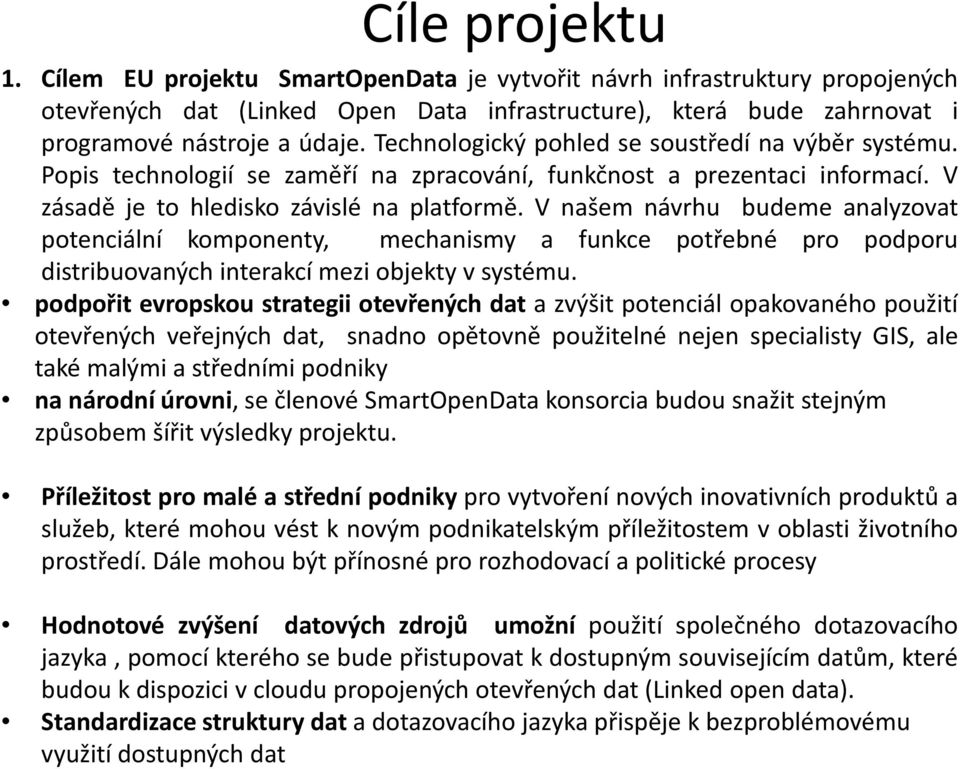 Cíle projektu

1. Cílem EU projektu SmartOpenData je vytvořit návrh infrastruktury propojených otevřených dat (Linked Open Data infrastructure), která bude zahrnovat i programové nástroje a údaje. Technologický pohled se soustředí na výběr systému. Popis technologií se zaměří na zpracování, funkčnost a prezentaci informací. V zásadě je to hledisko závislé na platformě. V našem návrhu budeme analyzovat potenciální komponenty, mechanismy a funkce potřebné pro podporu distribuovaných interakcí mezi objekty v systému.

• podpořit evropskou strategii otevřených dat a zvýšit potenciál opakovaného použití otevřených veřejných dat, snadno opětovně použitelné nejen specialisty GIS, ale také malými a středními podniky

• na národní úrovni, se členové SmartOpenData konsorcia budou snažit stejným způsobem šířit výsledky projektu.

• Příležitost pro malé a střední podniky pro vytvoření nových inovativních produktů a služeb, které mohou vést k novým podnikatelským příležitostem v oblasti životního prostředí. Dále mohou být přínosné pro rozhodovací a politické procesy

• Hodnotové zvýšení datových zdrojů umožní použití společného dotazovacího jazyka , pomocí kterého se bude přistupovat k dostupným souvisejícím datům, které budou k dispozici v cloudu propojených otevřených dat (Linked open data).

• Standardizace struktury dat a dotazovacího jazyka přispěje k bezproblémovému využití dostupných dat